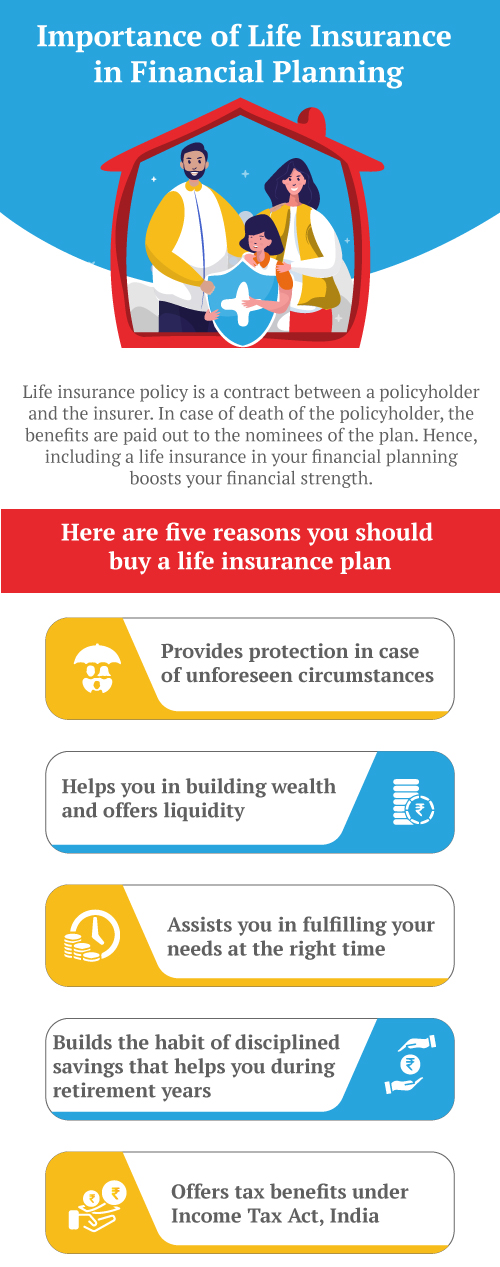 Importance of Life Insurance in Financial Planning

Life insurance policy is a contract between a policyholder and the insurer. In case of death of the policyholder, the benefits are paid out to the nominees of the plan. Hence, including a life insurance in your financial planning boosts your financial strength.

Here are five reasons you should buy a life insurance plan

Provides protection in case of unforeseen circumstances

Helps you in building wealth and offers liquidity

₹

Assists you in fulfilling your needs at the right time

Builds the habit of disciplined savings that helps you during retirement years

₹

₹ ₹

Offers tax benefits under Income Tax Act, India